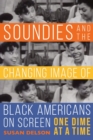 SOUNDIES AND THE

CHANGING IMAGE OF

BLACK AMERICANS ON SCREEN ONE DIME AT A TIME

SUSAN DELSON